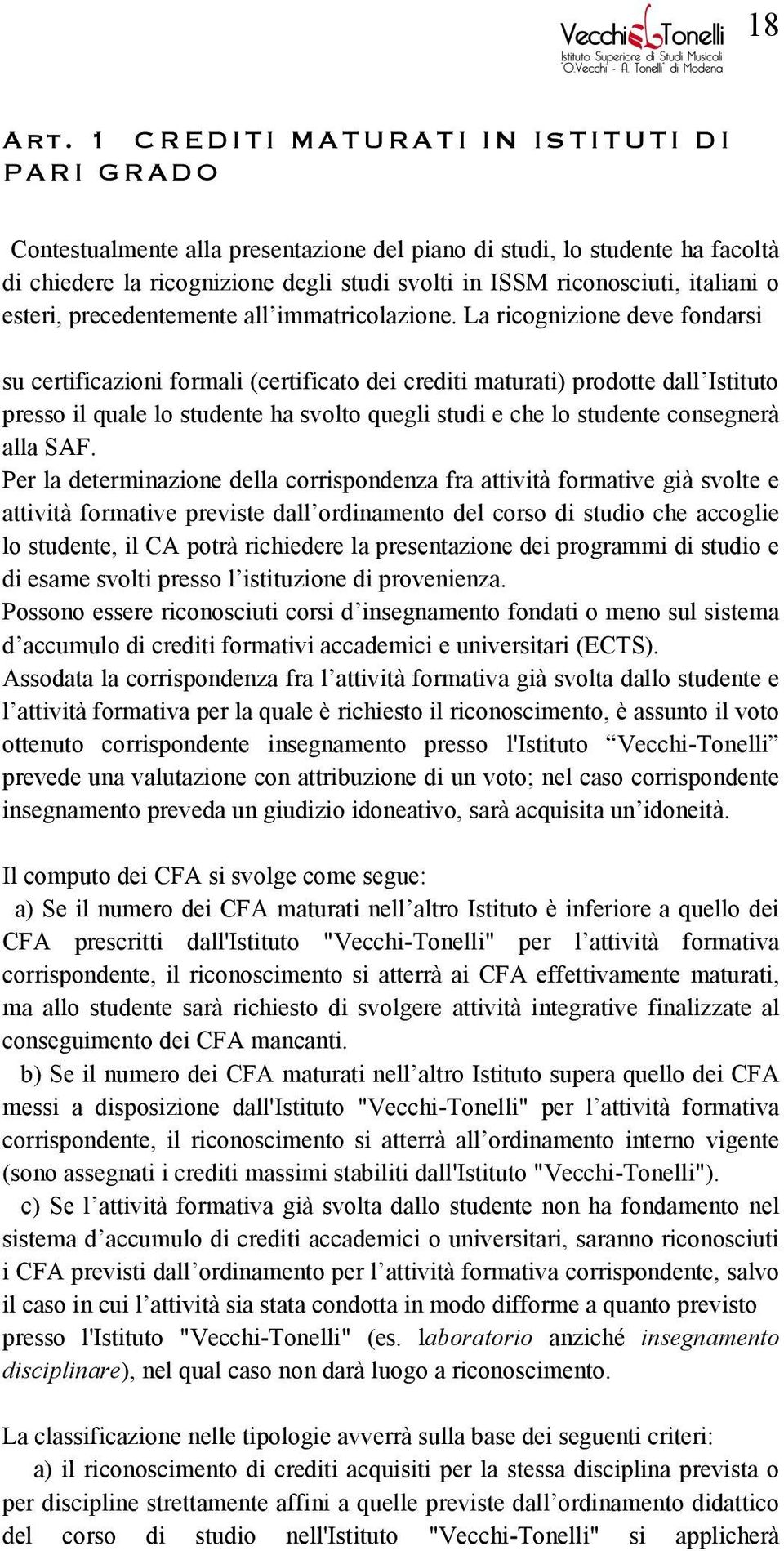 Vecchi Tonelli
Istituto Superiore di Studi Musicali "O.Vecchi - A. Tonelli" di Modena

18

ART. 1 CREDITI MATURATI IN ISTITUTI DI PARI GRADO

Contestualmente alla presentazione del piano di studi, lo studente ha facoltà di chiedere la ricognizione degli studi svolti in ISSM riconosciuti, italiani o esteri, precedentemente all'immatricolazione. La ricognizione deve fondarsi

su certificazioni formali (certificato dei crediti maturati) prodotte dall'Istituto presso il quale lo studente ha svolto quegli studi e che lo studente consegnerà alla SAF.
Per la determinazione della corrispondenza fra attività formative già svolte e attività formative previste dall'ordinamento del corso di studio che accoglie lo studente, il CA potrà richiedere la presentazione dei programmi di studio e di esame svolti presso l'istituzione di provenienza.
Possono essere riconosciuti corsi d'insegnamento fondati o meno sul sistema d'accumulo di crediti formativi accademici e universitari (ECTS).
Assodata la corrispondenza fra l'attività formativa già svolta dallo studente e l'attività formativa per la quale è richiesto il riconoscimento, è assunto il voto ottenuto corrispondente insegnamento presso l'Istituto "Vecchi-Tonelli" prevede una valutazione con attribuzione di un voto; nel caso corrispondente insegnamento preveda un giudizio idoneativo, sarà acquisita un'idoneità.

Il computo dei CFA si svolge come segue:
a) Se il numero dei CFA maturati nell'altro Istituto è inferiore a quello dei CFA prescritti dall'Istituto "Vecchi-Tonelli" per l'attività formativa corrispondente, il riconoscimento si atterrà ai CFA effettivamente maturati, ma allo studente sarà richiesto di svolgere attività integrative finalizzate al conseguimento dei CFA mancanti.
b) Se il numero dei CFA maturati nell'altro Istituto supera quello dei CFA messi a disposizione dall'Istituto "Vecchi-Tonelli" per l'attività formativa corrispondente, il riconoscimento si atterrà all'ordinamento interno vigente (sono assegnati i crediti massimi stabiliti dall'Istituto "Vecchi-Tonelli").
c) Se l'attività formativa già svolta dallo studente non ha fondamento nel sistema d'accumulo di crediti accademici o universitari, saranno riconosciuti i CFA previsti dall'ordinamento per l'attività formativa corrispondente, salvo il caso in cui l'attività sia stata condotta in modo difforme a quanto previsto presso l'Istituto "Vecchi-Tonelli" (es. laboratorio anziché insegnamento disciplinare), nel qual caso non darà luogo a riconoscimento.

La classificazione nelle tipologie avverrà sulla base dei seguenti criteri:
a) il riconoscimento di crediti acquisiti per la stessa disciplina prevista o per discipline strettamente affini a quelle previste dall'ordinamento didattico del corso di studio nell'Istituto "Vecchi-Tonelli" si applicherà